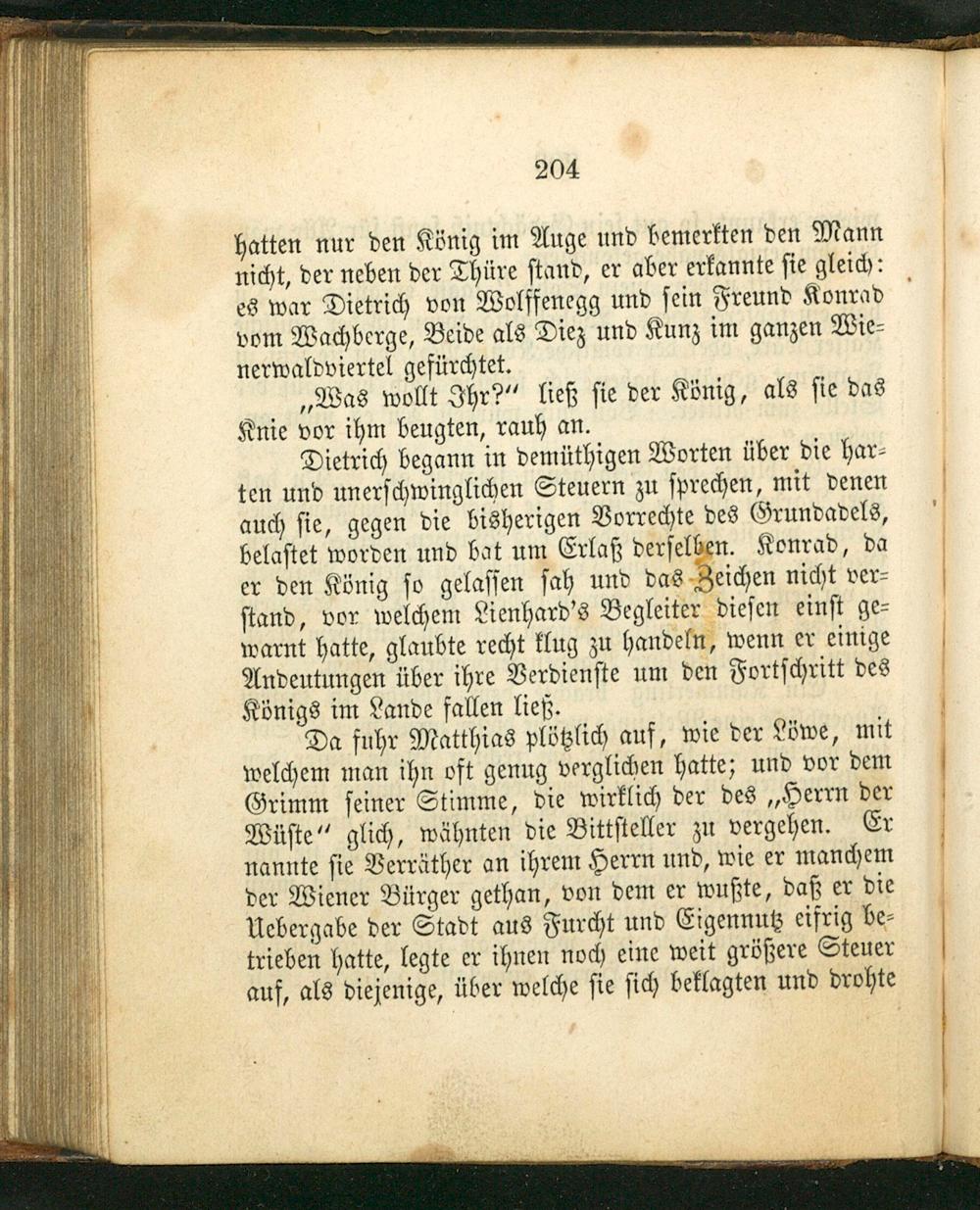 204

hatten nur den König im Auge und bemerkten den Mann nicht, der neben der Thüre stand, er aber erkannte sie gleich: es war Dietrich von Wolffenegg und sein Freund Konrad vom Wachberge, Beide als Diez und Kunz im ganzen Wienerwaldviertel gefürchtet.

„Was wollt Ihr?“ ließ sie der König, als sie das Knie vor ihm beugten, rauh an.

Dietrich begann in demüthigen Worten über die harten und unerschwinglichen Steuern zu sprechen, mit denen auch sie, gegen die bisherigen Vorrechte des Grundadels, belastet worden und bat um Erlaß derselben. Konrad, da er den König so gelassen sah und das Zeichen nicht verstand, vor welchem Lienhard's Begleiter diesen einst gewarnt hatte, glaubte recht klug zu handeln, wenn er einige Andeutungen über ihre Verdienste um den Fortschritt des Königs im Lande fallen ließ.

Da fuhr Matthias plötzlich auf, wie der Löwe, mit welchem man ihn oft genug verglichen hatte; und vor dem Grimm seiner Stimme, die wirklich der des „Herrn der Wüste“ glich, wähnten die Bittsteller zu vergehen. Er nannte sie Verräther an ihrem Herrn und, wie er manchem der Wiener Bürger gethan, von dem er wußte, daß er die Uebergabe der Stadt aus Furcht und Eigennutz eifrig betrieben hatte, legte er ihnen noch eine weit größere Steuer auf, als diejenige, über welche sie sich beklagten und drohte